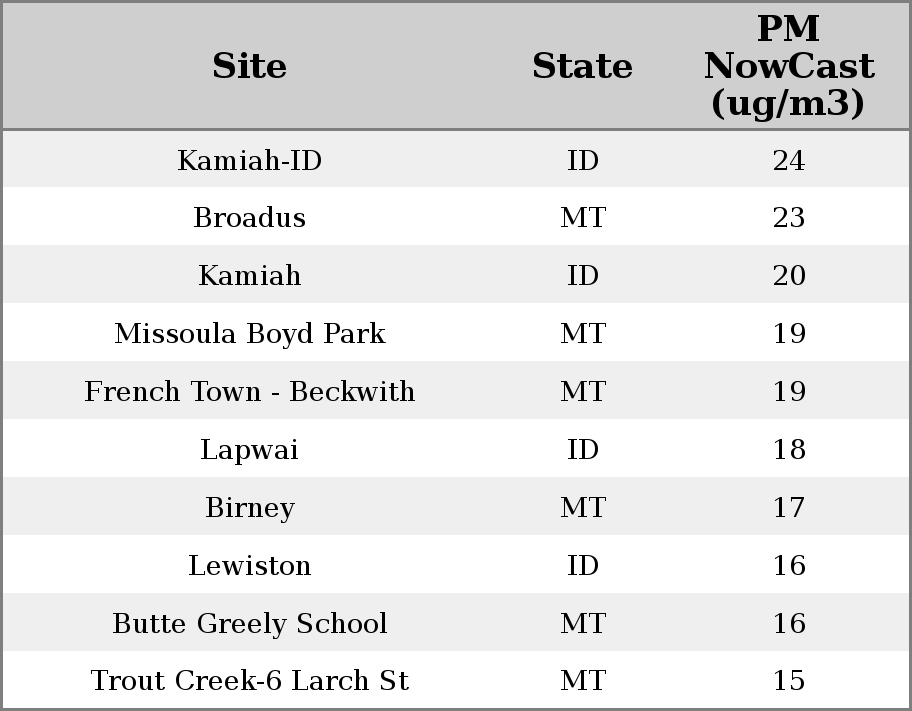 | Site | State | PM NowCast (ug/m3) |
|---|---|---|
| Kamiah-ID | ID | 24 |
| Broadus | MT | 23 |
| Kamiah | ID | 20 |
| Missoula Boyd Park | MT | 19 |
| French Town - Beckwith | MT | 19 |
| Lapwai | ID | 18 |
| Birney | MT | 17 |
| Lewiston | ID | 16 |
| Butte Greely School | MT | 16 |
| Trout Creek-6 Larch St | MT | 15 |